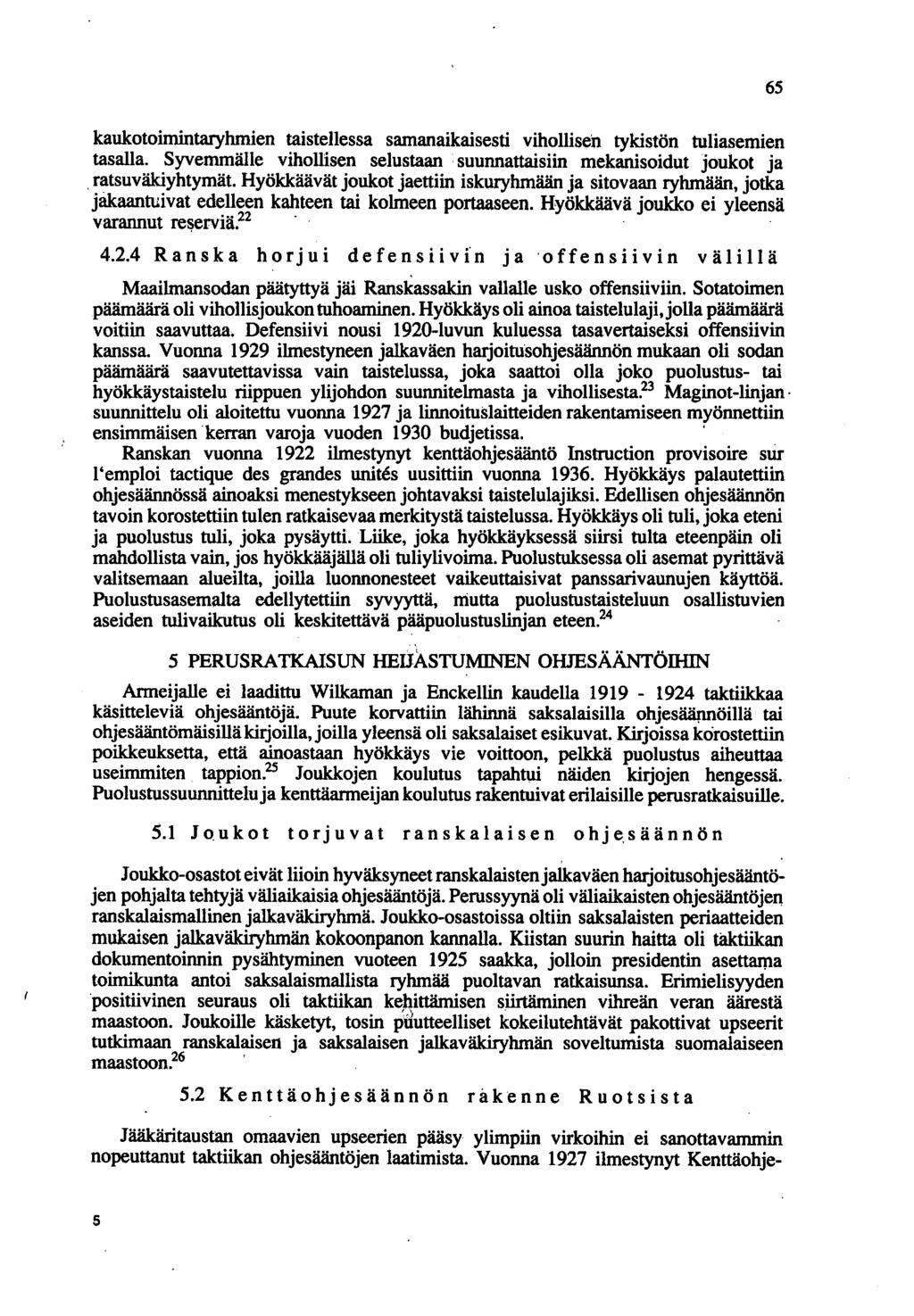 65

kaukotoimintaryhmien taistellessa samanaikaisesti vihollisen tykistön tuliasemien tasalla. Syvemmälle vihollisen selustaan suunnattaisiin mekanisoidut joukot ja ratsuväkiyhtymät. Hyökkäävät joukot jaettiin iskuryhmään ja sitovaan ryhmään, jotka jakaantuivat edelleen kahteen tai kolmeen portaaseen. Hyökkäävä joukko ei yleensä varannut reserviä.$^{22}$

4.2.4 Ranska horjui defensiivin ja offensiivin välillä

Maailmansodan päätyttyä jäi Ranskassakin vallalle usko offensiiviin. Sotatoimen päämäärä oli vihollisjoukon tuhoaminen. Hyökkäys oli ainoa taistelulaji, jolla päämäärä voitiin saavuttaa. Defensiivi nousi 1920-luvun kuluessa tasavertaiseksi offensiivin kanssa. Vuonna 1929 ilmestyneen jalkaväen harjoitusohjesäännön mukaan oli sodan päämäärä saavutettavissa vain taistelussa, joka saattoi olla joko puolustus- tai hyökkäystaistelu riippuen ylijohdon suunnitelmasta ja vihollisesta.$^{23}$ Maginot-linjan suunnittelu oli aloitettu vuonna 1927 ja linnoituslaitteiden rakentamiseen myönnettiin ensimmäisen kerran varoja vuoden 1930 budjetissa.

Ranskan vuonna 1922 ilmestynyt kenttäohjesääntö Instruction provisoire sur l'emploi tactique des grandes unités uusittiin vuonna 1936. Hyökkäys palautettiin ohjesäännössä ainoaksi menestykseen johtavaksi taistelulajiksi. Edellisen ohjesäännön tavoin korostettiin tulen ratkaisevaa merkitystä taistelussa. Hyökkäys oli tuli, joka eteni ja puolustus tuli, joka pysäytti. Liike, joka hyökkäyksessä siirsi tulta eteenpäin oli mahdollista vain, jos hyökkääjällä oli tuliylivoima. Puolustuksessa oli asemat pyrittävä valitsemaan alueilta, joilla luonnonesteet vaikeuttaisivat panssarivaunujen käyttöä. Puolustusasemalta edellytettiin syvyyttä, mutta puolustustaisteluun osallistuvien aseiden tulivaikutus oli keskitettävä pääpuolustuslinjan eteen.$^{24}$

5 PERUSRATKAISUN HEIJASTUMINEN OHJESÄÄNTÖIHIN

Armeijalle ei laadittu Wilkaman ja Enckellin kaudella 1919 - 1924 taktiikkaa käsitteleviä ohjesääntöjä. Puute korvattiin lähinnä saksalaisilla ohjesäännöillä tai ohjesääntömäisillä kirjoilla, joilla yleensä oli saksalaiset esikuvat. Kirjoissa korostettiin poikkeuksetta, että ainoastaan hyökkäys vie voittoon, pelkkä puolustus aiheuttaa useimmiten tappion.$^{25}$ Joukkojen koulutus tapahtui näiden kirjojen hengessä. Puolustussuunnittelu ja kenttäarmeijan koulutus rakentuivat erilaisille perusratkaisuille.

5.1 Joukot torjuvat ranskalaisen ohjesäännön

Joukko-osastot eivät liioin hyväksyneet ranskalaisten jalkaväen harjoitusohjesääntöjen pohjalta tehtyjä väliaikaisia ohjesääntöjä. Perussyynä oli väliaikaisten ohjesääntöjen ranskalaismallinen jalkaväkiryhmä. Joukko-osastoissa oltiin saksalaisten periaatteiden mukaisen jalkaväkiryhmän kokoonpanon kannalla. Kiistan suurin haitta oli taktiikan dokumentoinnin pysähtyminen vuoteen 1925 saakka, jolloin presidentin asettama toimikunta antoi saksalaismallista ryhmää puoltavan ratkaisunsa. Erimielisyyden positiivinen seuraus oli taktiikan kehittämisen siirtäminen vihreän veran äärestä maastoon. Joukoille käsketyt, tosin puutteelliset kokeilutehtävät pakottivat upseerit tutkimaan ranskalaisen ja saksalaisen jalkaväkiryhmän soveltumista suomalaiseen maastoon.$^{26}$

5.2 Kenttäohjesäännön rakenne Ruotsista

Jääkäritaustan omaavien upseerien pääsy ylimpiin virkoihin ei sanottavammin nopeuttanut taktiikan ohjesääntöjen laatimista. Vuonna 1927 ilmestynyt Kenttäohje-

5